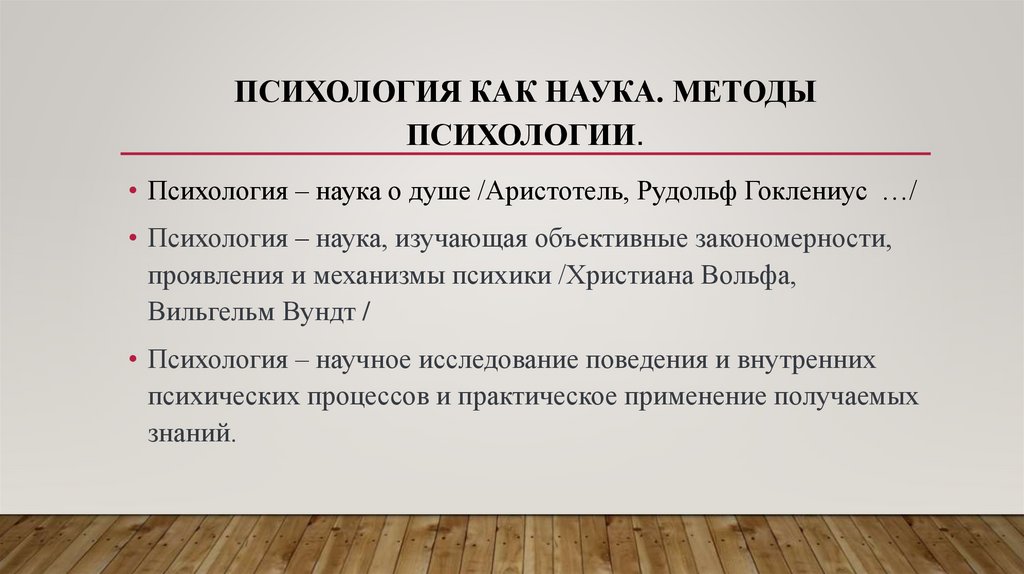 ПСИХОЛОГИЯ КАК НАУКА. МЕТОДЫ ПСИХОЛОГИИ.

• Психология – наука о душе /Аристотель, Рудольф Гоклениус …/

• Психология – наука, изучающая объективные закономерности, проявления и механизмы психики /Христиана Вольфа, Вильгельм Вундт /

• Психология – научное исследование поведения и внутренних психических процессов и практическое применение получаемых знаний.